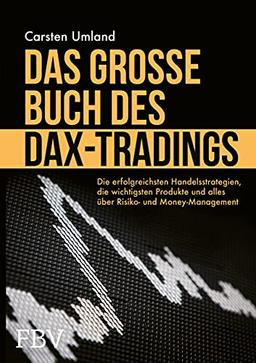 Carsten Umland

DAS GROSSE BUCH DES DAX-TRADINGS

Die erfolgreichsten Handelsstrategien, die wichtigsten Produkte und alles über Risiko- und Money-Management

FBV